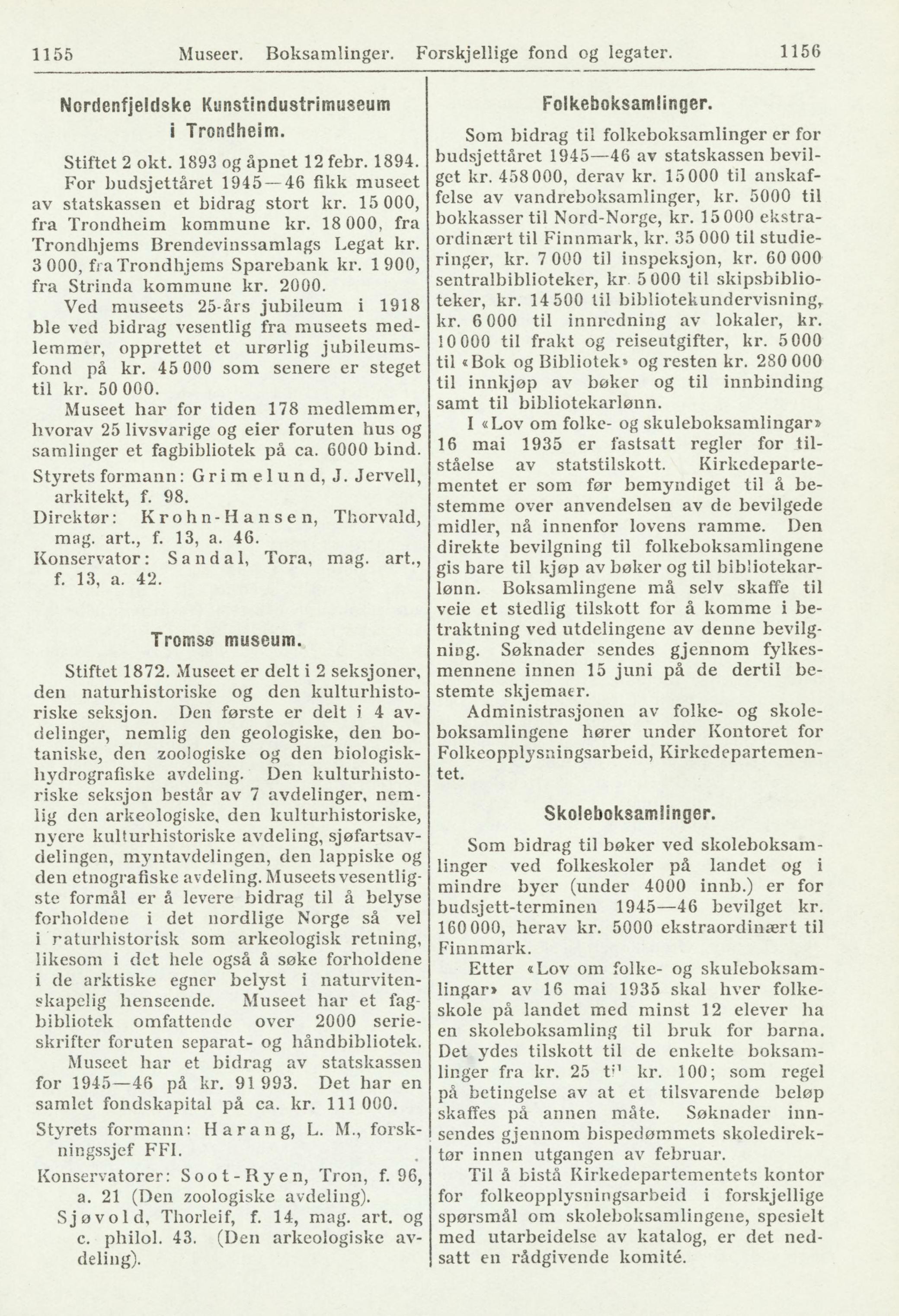 1155 Museer. Boksamlinger. Forskjellige fond og legater. 1156

Nordenfjeldske Kunstindustrimuseum i Trondheim.

Stiftet 2 okt. 1893 og åpnet 12 febr. 1894. For budsjettåret 1945—46 fikk museet av statskassen et bidrag stort kr. 15 000, fra Trondheim kommune kr. 18 000, fra Trondhjems Brendevinssamlags Legat kr. 3 000, fra Trondhjems Sparebank kr. 1 900, fra Strinda kommune kr. 2000.

Ved museets 25-års jubileum i 1918 ble ved bidrag vesentlig fra museets medlemmer, opprettet et urørlig jubileumsfond på kr. 45 000 som senere er steget til kr. 50 000.

Museet har for tiden 178 medlemmer, hvorav 25 livsvarige og eier foruten hus og samlinger et fagbibliotek på ca. 6000 bind.

Styrets formann: Grimelund, J. Jervell, arkitekt, f. 98.
Direktør: Krohn-Hansen, Thorvald, mag. art., f. 13, a. 46.
Konservator: Sandal, Tora, mag. art., f. 13, a. 42.

Tromsø museum.

Stiftet 1872. Museet er delt i 2 seksjoner, den naturhistoriske og den kulturhistoriske seksjon. Den første er delt i 4 avdelinger, nemlig den geologiske, den botaniske, den zoologiske og den biologisk-hydrografiske avdeling. Den kulturhistoriske seksjon består av 7 avdelinger, nemlig den arkeologiske, den kulturhistoriske, nyere kulturhistoriske avdeling, sjøfartsavdelingen, myntavdelingen, den lappiske og den etnografiske avdeling. Museets vesentligste formål er å levere bidrag til å belyse forholdene i det nordlige Norge så vel i naturhistorisk som arkeologisk retning, likesom i det hele også å søke forholdene i de arktiske egner belyst i naturvitenskapelig henseende. Museet har et fagbibliotek omfattende over 2000 serieskrifter foruten separat- og håndbibliotek.

Museet har et bidrag av statskassen for 1945—46 på kr. 91 993. Det har en samlet fondskapital på ca. kr. 111 000.

Styrets formann: Harang, L. M., forskningssjef FFI.
Konservatorer: Soot-Ryen, Tron, f. 96, a. 21 (Den zoologiske avdeling).
Sjøvold, Thorleif, f. 14, mag. art. og c. philol. 43. (Den arkeologiske avdeling).

Folkeboksamlinger.

Som bidrag til folkeboksamlinger er for budsjettåret 1945—46 av statskassen bevilget kr. 458 000, derav kr. 15 000 til anskaffelse av vandreboksamlinger, kr. 5000 til bokkasser til Nord-Norge, kr. 15 000 ekstraordinært til Finnmark, kr. 35 000 til studieringer, kr. 7 000 til inspeksjon, kr. 60 000 sentralbiblioteker, kr. 5 000 til skipsbiblioteker, kr. 14 500 til bibliotekundervisning, kr. 6 000 til innredning av lokaler, kr. 10 000 til frakt og reiseutgifter, kr. 5 000 til «Bok og Bibliotek» og resten kr. 280 000 til innkjøp av bøker og til innbinding samt til bibliotekarlønn.

I «Lov om folke- og skuleboksamlingar» 16 mai 1935 er fastsatt regler for tilståelse av statstilskott. Kirkedepartementet er som før bemyndiget til å bestemme over anvendelsen av de bevilgede midler, nå innenfor lovens ramme. Den direkte bevilgning til folkeboksamlingene gis bare til kjøp av bøker og til bibliotekarlønn. Boksamlingene må selv skaffe til veie et stedlig tilskott for å komme i betraktning ved utdelingene av denne bevilgning. Søknader sendes gjennom fylkesmennene innen 15 juni på de dertil bestemte skjemaer.

Administrasjonen av folke- og skoleboksamlingene hører under Kontoret for Folkeopplysningsarbeid, Kirkedepartementet.

Skoleboksamlinger.

Som bidrag til bøker ved skoleboksamlinger ved folkeskoler på landet og i mindre byer (under 4000 innb.) er for budsjett-terminen 1945—46 bevilget kr. 160 000, herav kr. 5000 ekstraordinært til Finnmark.

Etter «Lov om folke- og skuleboksamlingar» av 16 mai 1935 skal hver folkeskole på landet med minst 12 elever ha en skoleboksamling til bruk for barna. Det ydes tilskott til de enkelte boksamlinger fra kr. 25 til kr. 100; som regel på betingelse av at et tilsvarende beløp skaffes på annen måte. Søknader innsendes gjennom bispedømmets skoledirektør innen utgangen av februar.

Til å bistå Kirkedepartementets kontor for folkeopplysningsarbeid i forskjellige spørsmål om skoleboksamlingene, spesielt med utarbeidelse av katalog, er det nedsatt en rådgivende komité.